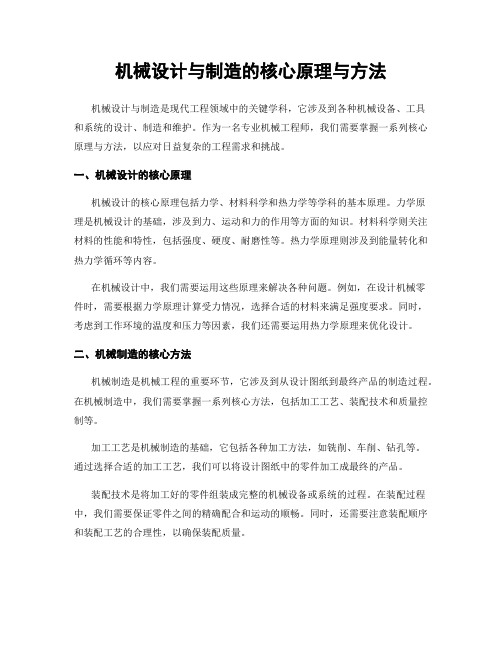 机械设计与制造的核心原理与方法

机械设计与制造是现代工程领域中的关键学科，它涉及到各种机械设备、工具和系统的设计、制造和维护。作为一名专业机械工程师，我们需要掌握一系列核心原理与方法，以应对日益复杂的工程需求和挑战。

一、机械设计的核心原理

机械设计的核心原理包括力学、材料科学和热力学等学科的基本原理。力学原理是机械设计的基础，涉及到力、运动和力的作用等方面的知识。材料科学则关注材料的性能和特性，包括强度、硬度、耐磨性等。热力学原理则涉及到能量转化和热力学循环等内容。

在机械设计中，我们需要运用这些原理来解决各种问题。例如，在设计机械零件时，需要根据力学原理计算受力情况，选择合适的材料来满足强度要求。同时，考虑到工作环境的温度和压力等因素，我们还需要运用热力学原理来优化设计。

二、机械制造的核心方法

机械制造是机械工程的重要环节，它涉及到从设计图纸到最终产品的制造过程。在机械制造中，我们需要掌握一系列核心方法，包括加工工艺、装配技术和质量控制等。

加工工艺是机械制造的基础，它包括各种加工方法，如铣削、车削、钻孔等。通过选择合适的加工工艺，我们可以将设计图纸中的零件加工成最终的产品。

装配技术是将加工好的零件组装成完整的机械设备或系统的过程。在装配过程中，我们需要保证零件之间的精确配合和运动的顺畅。同时，还需要注意装配顺序和装配工艺的合理性，以确保装配质量。